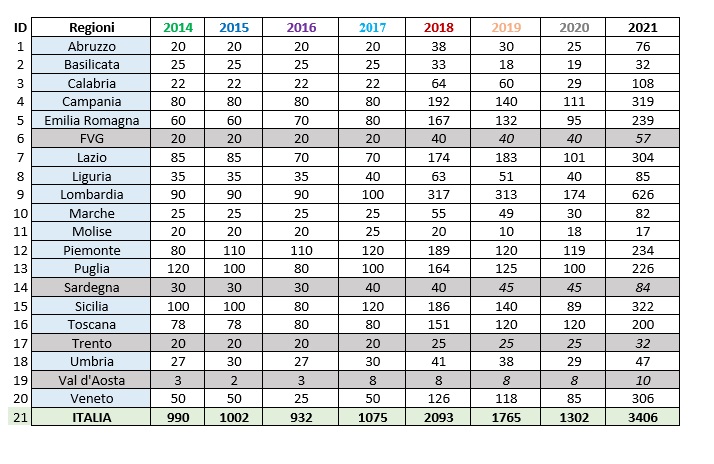 | ID | Regioni | 2014 | 2015 | 2016 | 2017 | 2018 | 2019 | 2020 | 2021 |
|---|---|---|---|---|---|---|---|---|---|
| 1 | Abruzzo | 20 | 20 | 20 | 20 | 38 | 30 | 25 | 76 |
| 2 | Basilicata | 25 | 25 | 25 | 25 | 33 | 18 | 19 | 32 |
| 3 | Calabria | 22 | 22 | 22 | 22 | 64 | 60 | 29 | 108 |
| 4 | Campania | 80 | 80 | 80 | 80 | 192 | 140 | 111 | 319 |
| 5 | Emilia Romagna | 60 | 60 | 70 | 80 | 167 | 132 | 95 | 239 |
| 6 | FVG | 20 | 20 | 20 | 20 | 40 | 40 | 40 | 57 |
| 7 | Lazio | 85 | 85 | 70 | 70 | 174 | 183 | 101 | 304 |
| 8 | Liguria | 35 | 35 | 35 | 40 | 63 | 51 | 40 | 85 |
| 9 | Lombardia | 90 | 90 | 90 | 100 | 317 | 313 | 174 | 626 |
| 10 | Marche | 25 | 25 | 25 | 25 | 55 | 49 | 30 | 82 |
| 11 | Molise | 20 | 20 | 20 | 25 | 20 | 10 | 18 | 17 |
| 12 | Piemonte | 80 | 110 | 110 | 120 | 189 | 120 | 119 | 234 |
| 13 | Puglia | 120 | 100 | 80 | 100 | 164 | 125 | 100 | 226 |
| 14 | Sardegna | 30 | 30 | 30 | 40 | 40 | 45 | 45 | 84 |
| 15 | Sicilia | 100 | 100 | 80 | 120 | 186 | 140 | 89 | 322 |
| 16 | Toscana | 78 | 78 | 80 | 80 | 151 | 120 | 120 | 200 |
| 17 | Trento | 20 | 20 | 20 | 20 | 25 | 25 | 25 | 32 |
| 18 | Umbria | 27 | 30 | 27 | 30 | 41 | 38 | 29 | 47 |
| 19 | Val d'Aosta | 3 | 2 | 3 | 8 | 8 | 8 | 8 | 10 |
| 20 | Veneto | 50 | 50 | 25 | 50 | 126 | 118 | 85 | 306 |
| 21 | ITALIA | 990 | 1002 | 932 | 1075 | 2093 | 1765 | 1302 | 3406 |